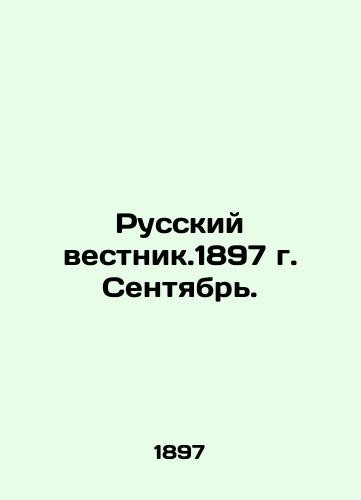 Русский вестник.1897 г. Сентябрь.

1897